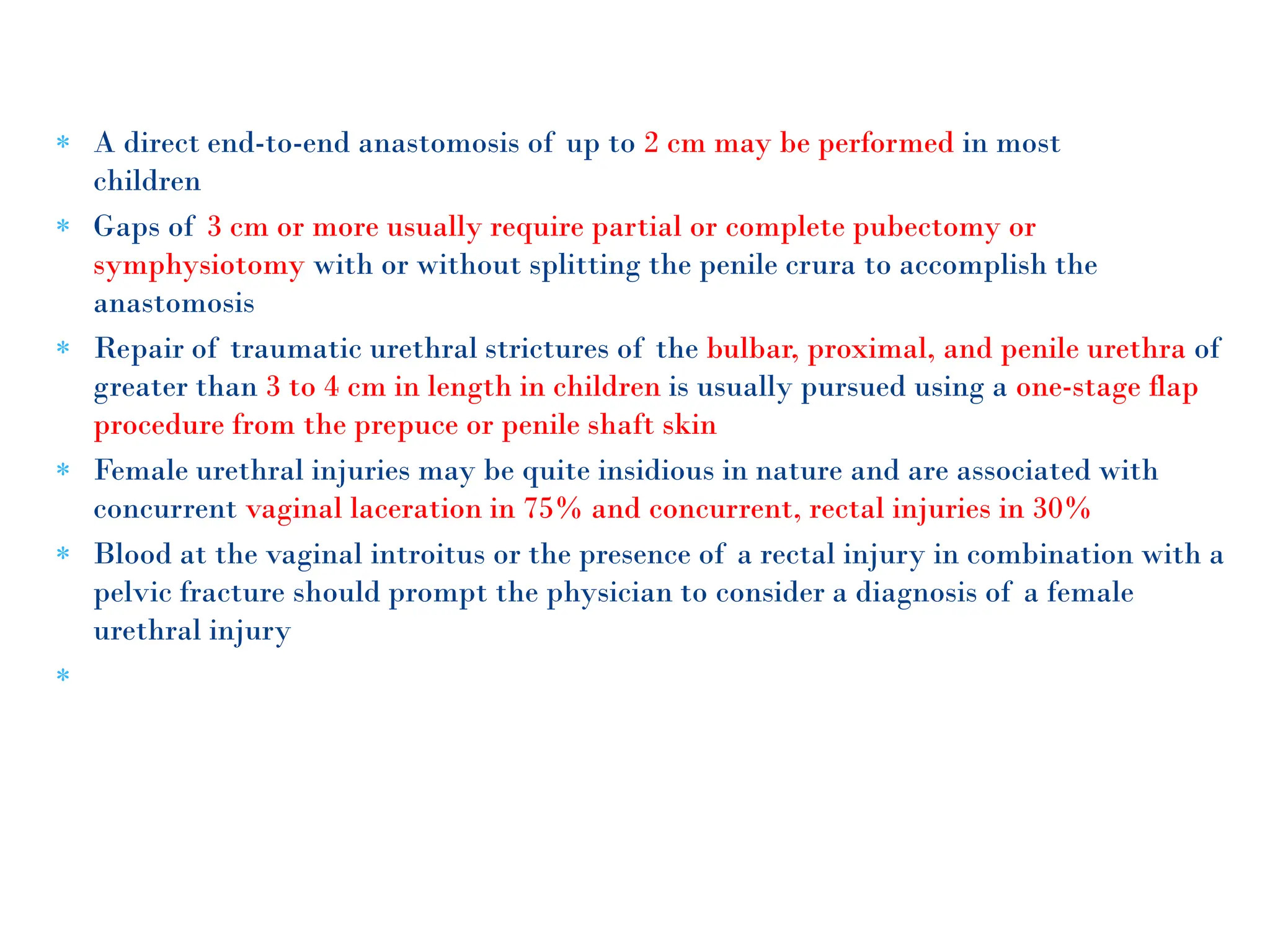 * A direct end-to-end anastomosis of up to 2 cm may be performed in most children

* Gaps of 3 cm or more usually require partial or complete pubectomy or symphysiotomy with or without splitting the penile crura to accomplish the anastomosis

* Repair of traumatic urethral strictures of the bulbar, proximal, and penile urethra of greater than 3 to 4 cm in length in children is usually pursued using a one-stage flap procedure from the prepuce or penile shaft skin

* Female urethral injuries may be quite insidious in nature and are associated with concurrent vaginal laceration in 75% and concurrent, rectal injuries in 30%

* Blood at the vaginal introitus or the presence of a rectal injury in combination with a pelvic fracture should prompt the physician to consider a diagnosis of a female urethral injury

*